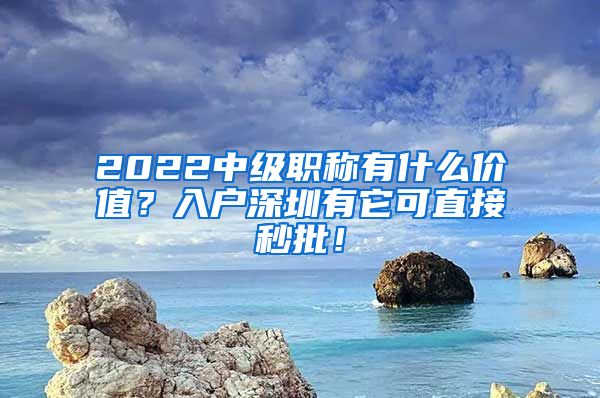 2022中级职称有什么价值？入户深圳有它可直接秒批！